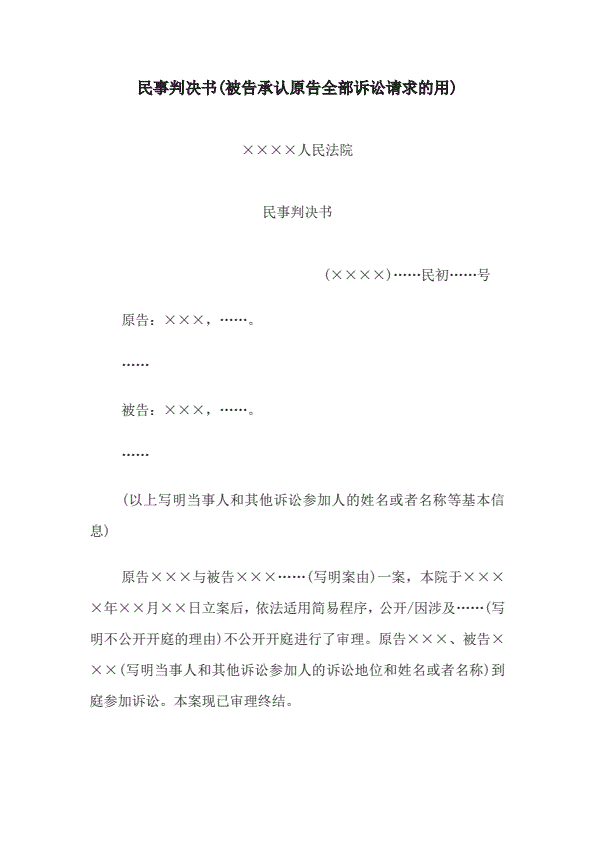 民事判决书(被告承认原告全部诉讼请求的用)

××××人民法院

民事判决书

(××××)……民初……号

原告：×××，……。

……

被告：×××，……。

……

(以上写明当事人和其他诉讼参加人的姓名或者名称等基本信息)

原告×××与被告×××……(写明案由)一案，本院于××××年××月××日立案后，依法适用简易程序，公开/因涉及……(写明不公开开庭的理由)不公开开庭进行了审理。原告×××、被告×××(写明当事人和其他诉讼参加人的诉讼地位和姓名或者名称)到庭参加诉讼。本案现已审理终结。